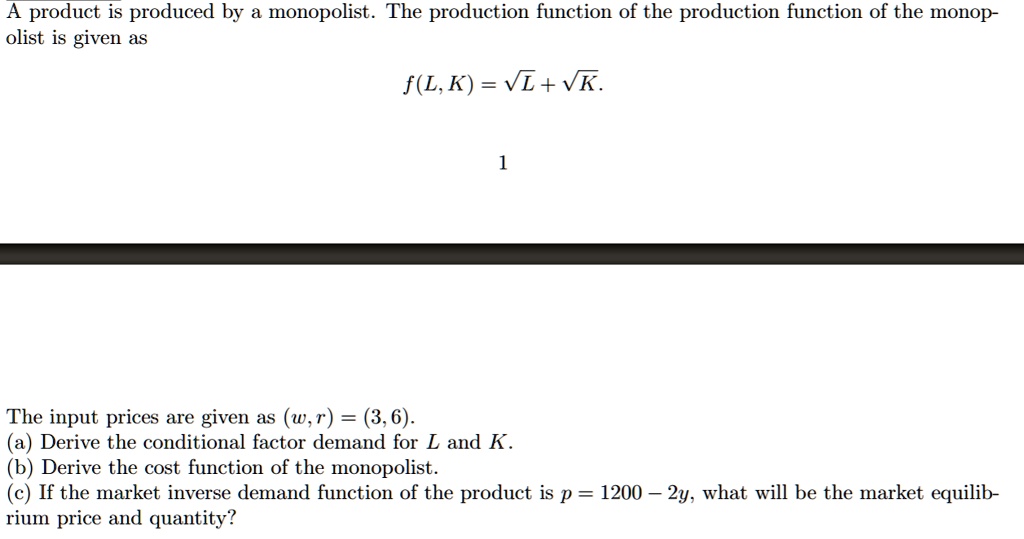 A product is produced by a monopolist. The production function of the production function of the monopolist is given as

$f(L, K) = \sqrt{L} + \sqrt{K}.$

1

The input prices are given as $(w, r) = (3, 6)$.
(a) Derive the conditional factor demand for $L$ and $K$.
(b) Derive the cost function of the monopolist.
(c) If the market inverse demand function of the product is $p = 1200 - 2y$, what will be the market equilibrium price and quantity?